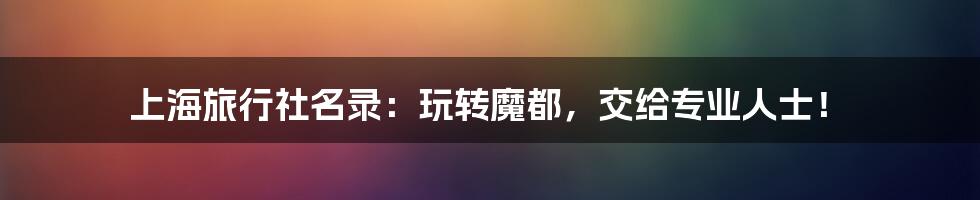 上海旅行社名录：玩转魔都，交给专业人士！